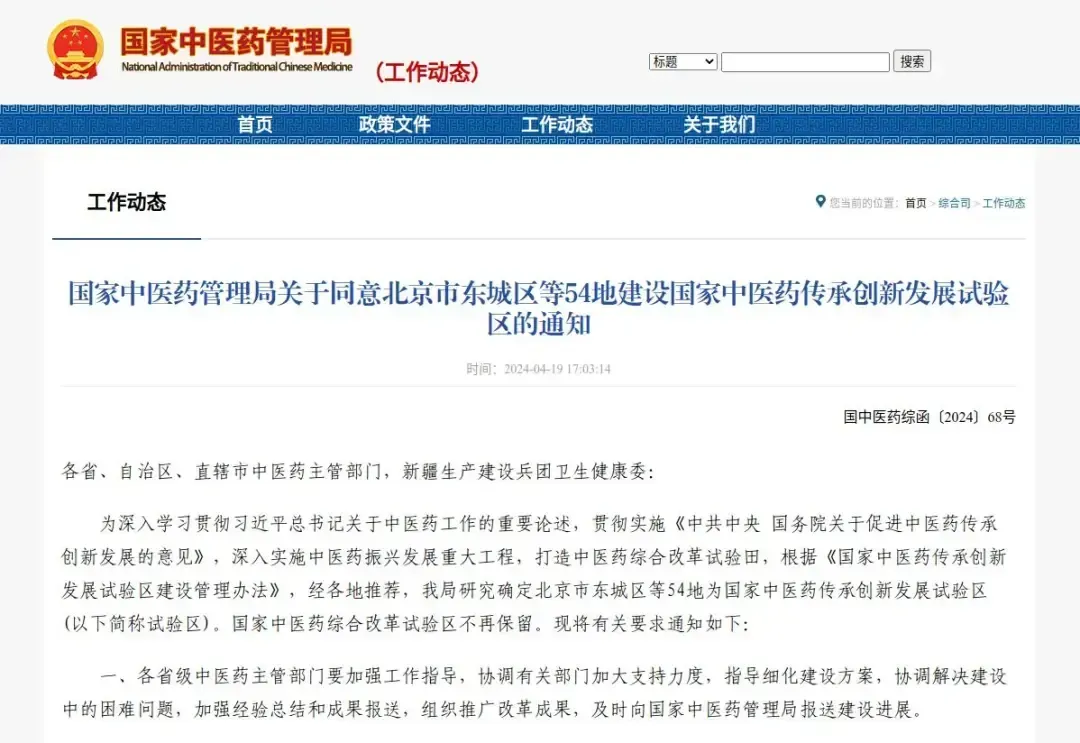 国家中医药管理局
National Administration of Traditional Chinese Medicine
（工作动态）

标题 搜索

首页 政策文件 工作动态 关于我们

工作动态

您当前的位置：首页 > 综合司 > 工作动态

国家中医药管理局关于同意北京市东城区等54地建设国家中医药传承创新发展试验区的通知

时间：2024-04-19 17:03:14

国中医药综函〔2024〕68号

各省、自治区、直辖市中医药主管部门，新疆生产建设兵团卫生健康委：

为深入学习贯彻习近平总书记关于中医药工作的重要论述，贯彻实施《中共中央 国务院关于促进中医药传承创新发展的意见》，深入实施中医药振兴发展重大工程，打造中医药综合改革试验田，根据《国家中医药传承创新发展试验区建设管理办法》，经各地推荐，我局研究确定北京市东城区等54地为国家中医药传承创新发展试验区（以下简称试验区）。国家中医药综合改革试验区不再保留。现将有关要求通知如下：

一、各省级中医药主管部门要加强工作指导，协调有关部门加大支持力度，指导细化建设方案，协调解决建设中的困难问题，加强经验总结和成果报送，组织推广改革成果，及时向国家中医药管理局报送建设进展。